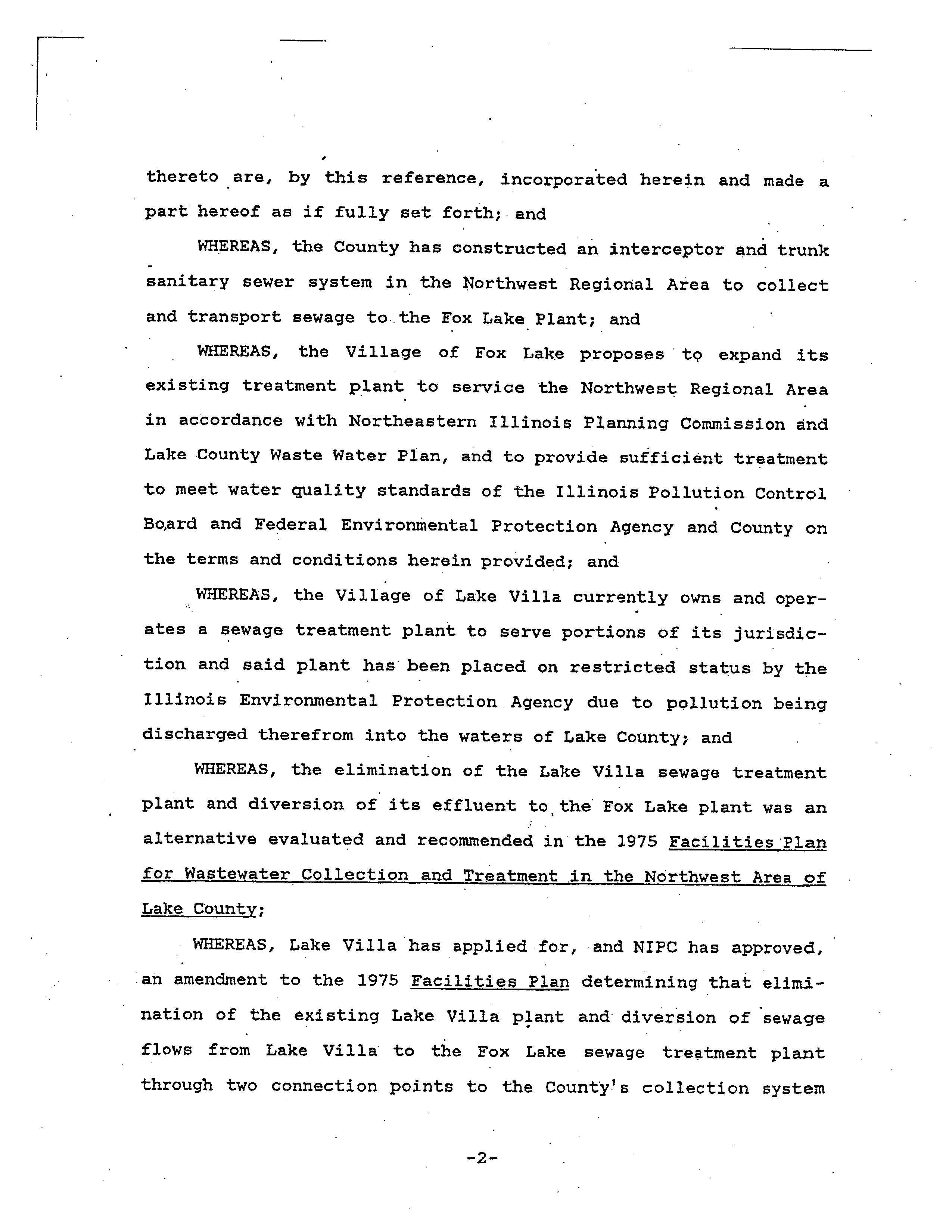 thereto are, by this reference, incorporated herein and made a part hereof as if fully set forth; and

WHEREAS, the County has constructed an interceptor and trunk sanitary sewer system in the Northwest Regional Area to collect and transport sewage to the Fox Lake Plant; and

WHEREAS, the Village of Fox Lake proposes to expand its existing treatment plant to service the Northwest Regional Area in accordance with Northeastern Illinois Planning Commission and Lake County Waste Water Plan, and to provide sufficient treatment to meet water quality standards of the Illinois Pollution Control Board and Federal Environmental Protection Agency and County on the terms and conditions herein provided; and

WHEREAS, the Village of Lake Villa currently owns and operates a sewage treatment plant to serve portions of its jurisdiction and said plant has been placed on restricted status by the Illinois Environmental Protection Agency due to pollution being discharged therefrom into the waters of Lake County; and

WHEREAS, the elimination of the Lake Villa sewage treatment plant and diversion of its effluent to the Fox Lake plant was an alternative evaluated and recommended in the 1975 Facilities Plan for Wastewater Collection and Treatment in the Northwest Area of Lake County;

WHEREAS, Lake Villa has applied for, and NIPC has approved, an amendment to the 1975 Facilities Plan determining that elimination of the existing Lake Villa plant and diversion of sewage flows from Lake Villa to the Fox Lake sewage treatment plant through two connection points to the County's collection system

-2-